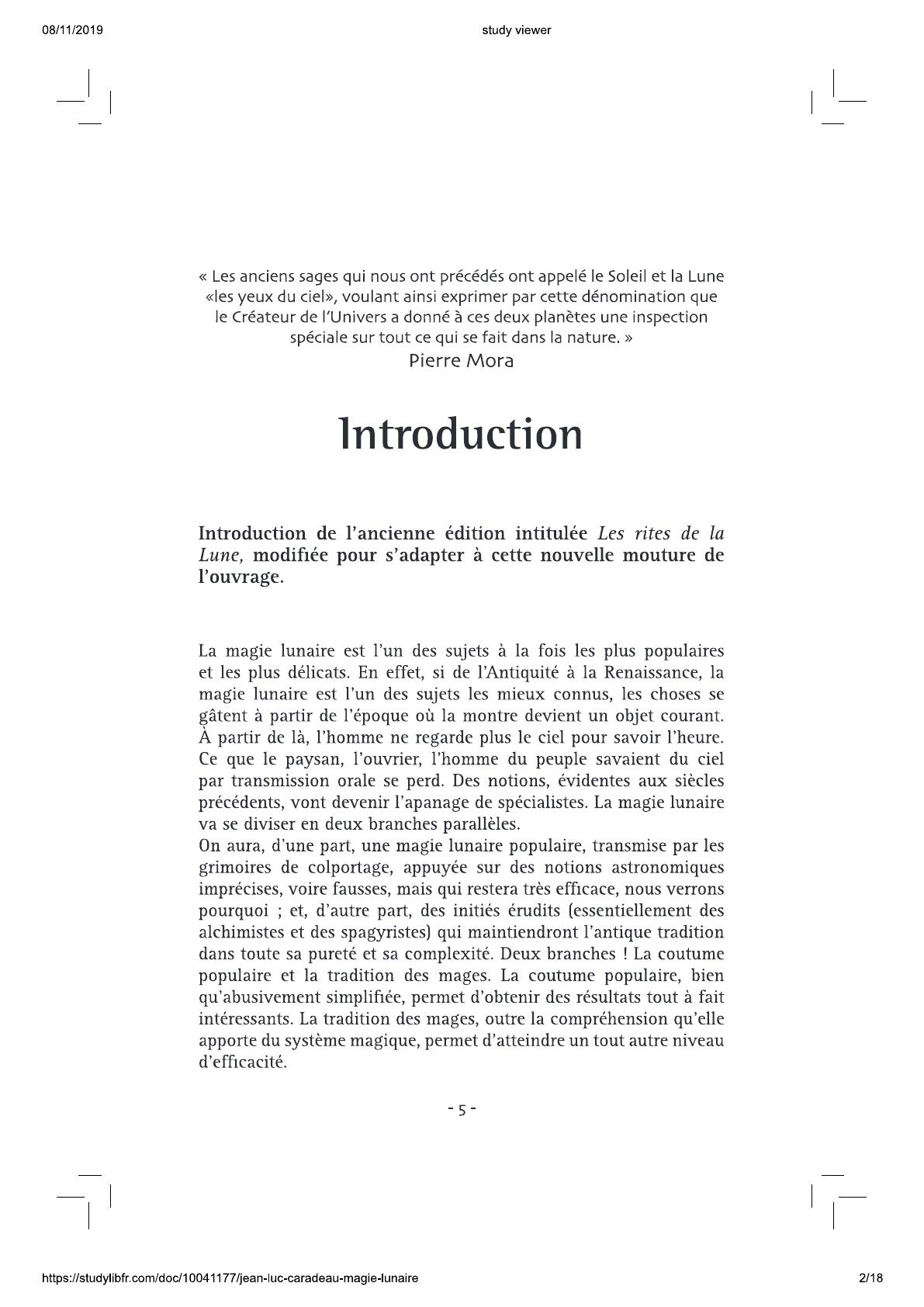 08/11/2019

study viewer

« Les anciens sages qui nous ont précédés ont appelé le Soleil et la Lune «les yeux du ciel», voulant ainsi exprimer par cette dénomination que le Créateur de l'Univers a donné à ces deux planètes une inspection spéciale sur tout ce qui se fait dans la nature. »
Pierre Mora

Introduction

Introduction de l'ancienne édition intitulée Les rites de la Lune, modifiée pour s'adapter à cette nouvelle mouture de l'ouvrage.

La magie lunaire est l'un des sujets à la fois les plus populaires et les plus délicats. En effet, si de l'Antiquité à la Renaissance, la magie lunaire est l'un des sujets les mieux connus, les choses se gâtent à partir de l'époque où la montre devient un objet courant. À partir de là, l'homme ne regarde plus le ciel pour savoir l'heure. Ce que le paysan, l'ouvrier, l'homme du peuple savaient du ciel par transmission orale se perd. Des notions, évidentes aux siècles précédents, vont devenir l'apanage de spécialistes. La magie lunaire va se diviser en deux branches parallèles.
On aura, d'une part, une magie lunaire populaire, transmise par les grimoires de colportage, appuyée sur des notions astronomiques imprécises, voire fausses, mais qui restera très efficace, nous verrons pourquoi ; et, d'autre part, des initiés érudits (essentiellement des alchimistes et des spagyristes) qui maintiendront l'antique tradition dans toute sa pureté et sa complexité. Deux branches ! La coutume populaire et la tradition des mages. La coutume populaire, bien qu'abusivement simplifiée, permet d'obtenir des résultats tout à fait intéressants. La tradition des mages, outre la compréhension qu'elle apporte du système magique, permet d'atteindre un tout autre niveau d'efficacité.

- 5 -

https://studylibfr.com/doc/10041177/jean-luc-caradeau-magie-lunaire

2/18